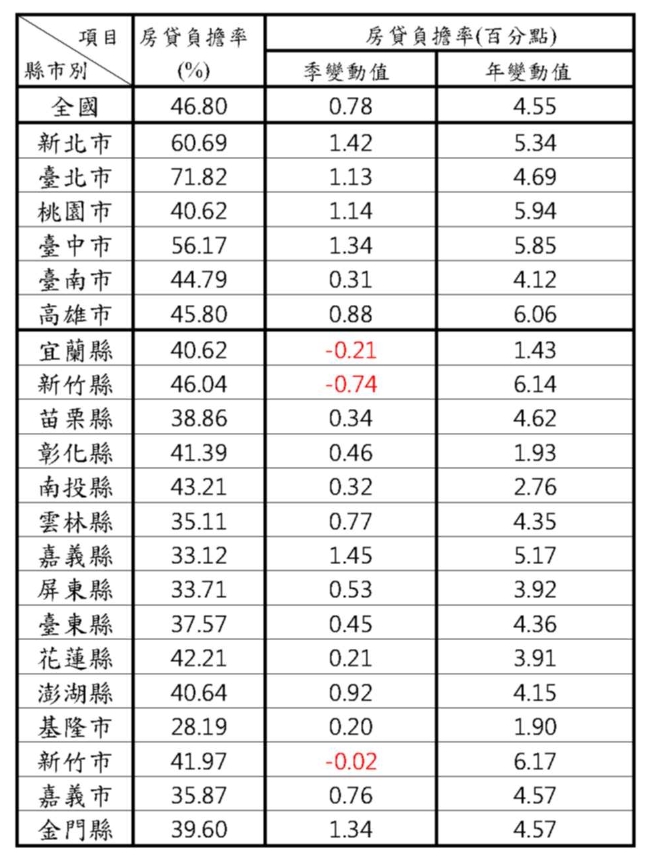 | 項目 縣市別 | 房貸負擔率(%) | 房貸負擔率(百分點) |  |
|---|---|---|---|
|  |  | 季變動值 | 年變動值 |
| 全國 | 46.80 | 0.78 | 4.55 |
| 新北市 | 60.69 | 1.42 | 5.34 |
| 臺北市 | 71.82 | 1.13 | 4.69 |
| 桃園市 | 40.62 | 1.14 | 5.94 |
| 臺中市 | 56.17 | 1.34 | 5.85 |
| 臺南市 | 44.79 | 0.31 | 4.12 |
| 高雄市 | 45.80 | 0.88 | 6.06 |
| 宜蘭縣 | 40.62 | -0.21 | 1.43 |
| 新竹縣 | 46.04 | -0.74 | 6.14 |
| 苗栗縣 | 38.86 | 0.34 | 4.62 |
| 彰化縣 | 41.39 | 0.46 | 1.93 |
| 南投縣 | 43.21 | 0.32 | 2.76 |
| 雲林縣 | 35.11 | 0.77 | 4.35 |
| 嘉義縣 | 33.12 | 1.45 | 5.17 |
| 屏東縣 | 33.71 | 0.53 | 3.92 |
| 臺東縣 | 37.57 | 0.45 | 4.36 |
| 花蓮縣 | 42.21 | 0.21 | 3.91 |
| 澎湖縣 | 40.64 | 0.92 | 4.15 |
| 基隆市 | 28.19 | 0.20 | 1.90 |
| 新竹市 | 41.97 | -0.02 | 6.17 |
| 嘉義市 | 35.87 | 0.76 | 4.57 |
| 金門縣 | 39.60 | 1.34 | 4.57 |